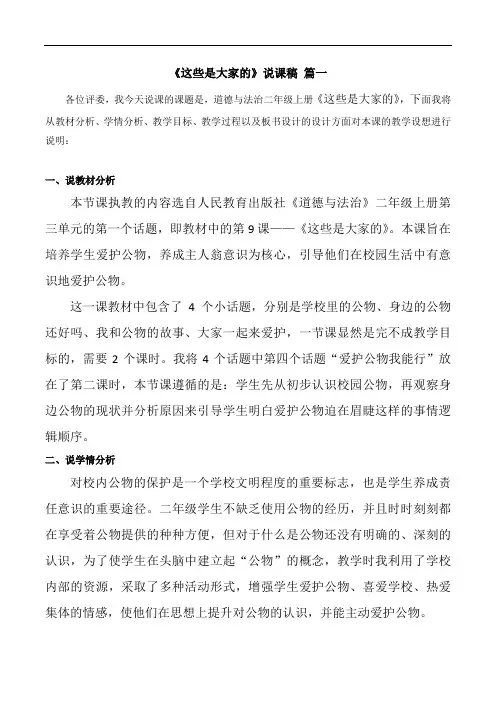 《这些是大家的》说课稿 篇一

各位评委，我今天说课的课题是，道德与法治二年级上册《这些是大家的》，下面我将从教材分析、学情分析、教学目标、教学过程以及板书设计的设计方面对本课的教学设想进行说明：

一、说教材分析

本节课执教的内容选自人民教育出版社《道德与法治》二年级上册第三单元的第一个话题，即教材中的第 9 课——《这些是大家的》。本课旨在培养学生爱护公物，养成主人翁意识为核心，引导他们在校园生活中有意识地爱护公物。

这一课教材中包含了 4 个小话题，分别是学校里的公物、身边的公物还好吗、我和公物的故事、大家一起来爱护，一节课显然是完不成教学目标的，需要 2 个课时。我将 4 个话题中第四个话题“爱护公物我能行”放在了第二课时，本节课遵循的是：学生先从初步认识校园公物，再观察身边公物的现状并分析原因来引导学生明白爱护公物迫在眉睫这样的事情逻辑顺序。

二、说学情分析

对校内公物的保护是一个学校文明程度的重要标志，也是学生养成责任意识的重要途径。二年级学生不缺乏使用公物的经历，并且时时刻刻都在享受着公物提供的种种方便，但对于什么是公物还没有明确的、深刻的认识，为了使学生在头脑中建立起“公物”的概念，教学时我利用了学校内部的资源，采取了多种活动形式，增强学生爱护公物、喜爱学校、热爱集体的情感，使他们在思想上提升对公物的认识，并能主动爱护公物。